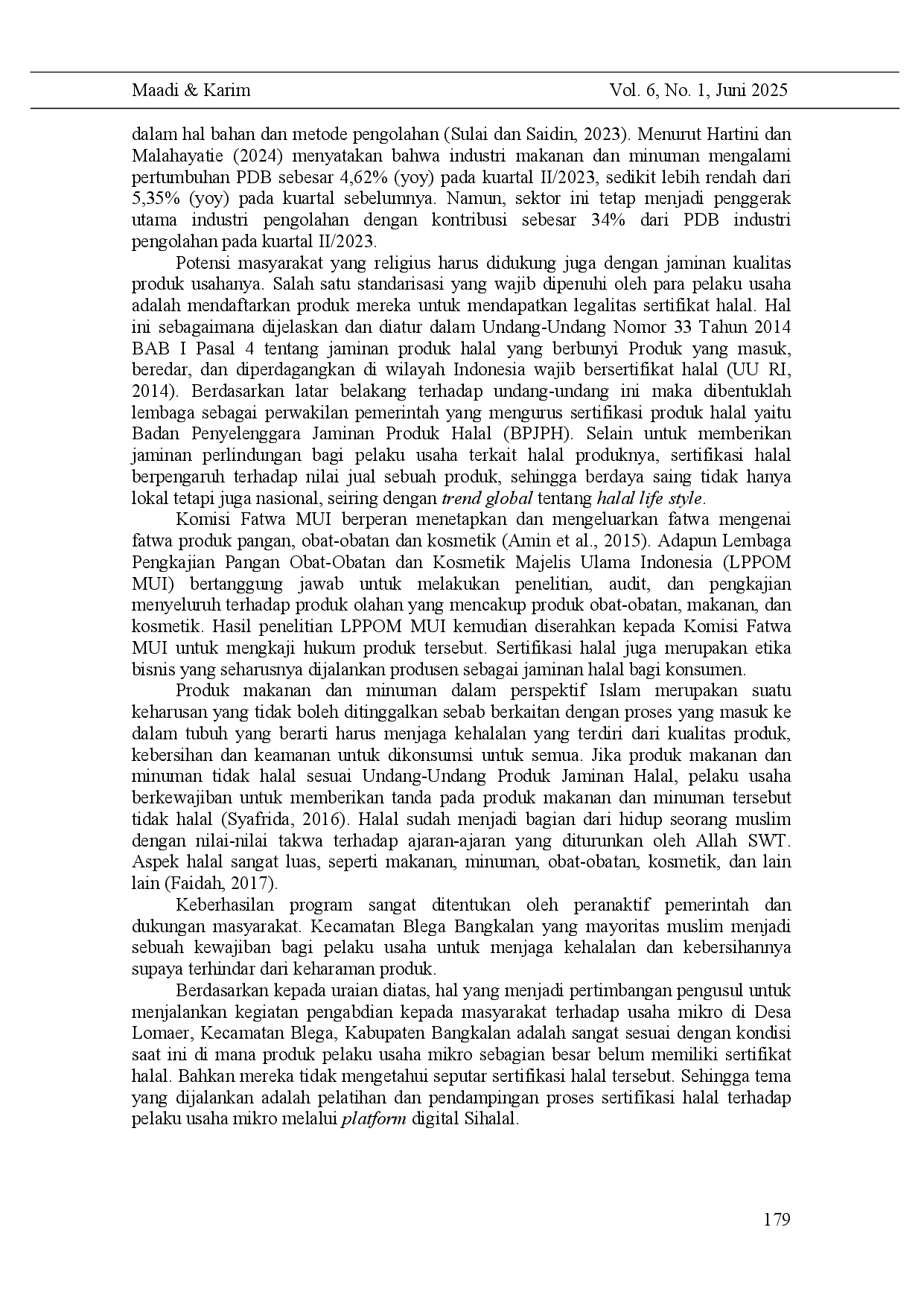 Maadi & Karim Vol. 6, No. 1, Juni 2025

dalam hal bahan dan metode pengolahan (Sulai dan Saidin, 2023). Menurut Hartini dan Malahayatie (2024) menyatakan bahwa industri makanan dan minuman mengalami pertumbuhan PDB sebesar 4,62% (yoy) pada kuartal II/2023, sedikit lebih rendah dari 5,35% (yoy) pada kuartal sebelumnya. Namun, sektor ini tetap menjadi penggerak utama industri pengolahan dengan kontribusi sebesar 34% dari PDB industri pengolahan pada kuartal II/2023.

Potensi masyarakat yang religius harus didukung juga dengan jaminan kualitas produk usahanya. Salah satu standarisasi yang wajib dipenuhi oleh para pelaku usaha adalah mendaftarkan produk mereka untuk mendapatkan legalitas sertifikat halal. Hal ini sebagaimana dijelaskan dan diatur dalam Undang-Undang Nomor 33 Tahun 2014 BAB I Pasal 4 tentang jaminan produk halal yang berbunyi Produk yang masuk, beredar, dan diperdagangkan di wilayah Indonesia wajib bersertifikat halal (UU RI, 2014). Berdasarkan latar belakang terhadap undang-undang ini maka dibentuklah lembaga sebagai perwakilan pemerintah yang mengurus sertifikasi produk halal yaitu Badan Penyelenggara Jaminan Produk Halal (BPJPH). Selain untuk memberikan jaminan perlindungan bagi pelaku usaha terkait halal produknya, sertifikasi halal berpengaruh terhadap nilai jual sebuah produk, sehingga berdaya saing tidak hanya lokal tetapi juga nasional, seiring dengan trend global tentang halal life style.

Komisi Fatwa MUI berperan menetapkan dan mengeluarkan fatwa mengenai fatwa produk pangan, obat-obatan dan kosmetik (Amin et al., 2015). Adapun Lembaga Pengkajian Pangan Obat-Obatan dan Kosmetik Majelis Ulama Indonesia (LPPOM MUI) bertanggung jawab untuk melakukan penelitian, audit, dan pengkajian menyeluruh terhadap produk olahan yang mencakup produk obat-obatan, makanan, dan kosmetik. Hasil penelitian LPPOM MUI kemudian diserahkan kepada Komisi Fatwa MUI untuk mengkaji hukum produk tersebut. Sertifikasi halal juga merupakan etika bisnis yang seharusnya dijalankan produsen sebagai jaminan halal bagi konsumen.

Produk makanan dan minuman dalam perspektif Islam merupakan suatu keharusan yang tidak boleh ditinggalkan sebab berkaitan dengan proses yang masuk ke dalam tubuh yang berarti harus menjaga kehalalan yang terdiri dari kualitas produk, kebersihan dan keamanan untuk dikonsumsi untuk semua. Jika produk makanan dan minuman tidak halal sesuai Undang-Undang Produk Jaminan Halal, pelaku usaha berkewajiban untuk memberikan tanda pada produk makanan dan minuman tersebut tidak halal (Syafrida, 2016). Halal sudah menjadi bagian dari hidup seorang muslim dengan nilai-nilai takwa terhadap ajaran-ajaran yang diturunkan oleh Allah SWT. Aspek halal sangat luas, seperti makanan, minuman, obat-obatan, kosmetik, dan lain lain (Faidah, 2017).

Keberhasilan program sangat ditentukan oleh peranaktif pemerintah dan dukungan masyarakat. Kecamatan Blega Bangkalan yang mayoritas muslim menjadi sebuah kewajiban bagi pelaku usaha untuk menjaga kehalalan dan kebersihannya supaya terhindar dari keharaman produk.

Berdasarkan kepada uraian diatas, hal yang menjadi pertimbangan pengusul untuk menjalankan kegiatan pengabdian kepada masyarakat terhadap usaha mikro di Desa Lomaer, Kecamatan Blega, Kabupaten Bangkalan adalah sangat sesuai dengan kondisi saat ini di mana produk pelaku usaha mikro sebagian besar belum memiliki sertifikat halal. Bahkan mereka tidak mengetahui seputar sertifikasi halal tersebut. Sehingga tema yang dijalankan adalah pelatihan dan pendampingan proses sertifikasi halal terhadap pelaku usaha mikro melalui platform digital Sihalal.

179